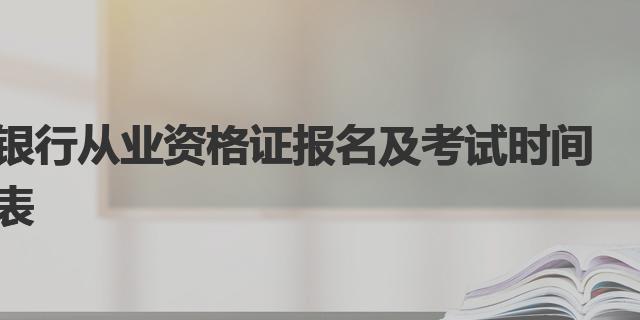 银行从业资格证报名及考试时间表